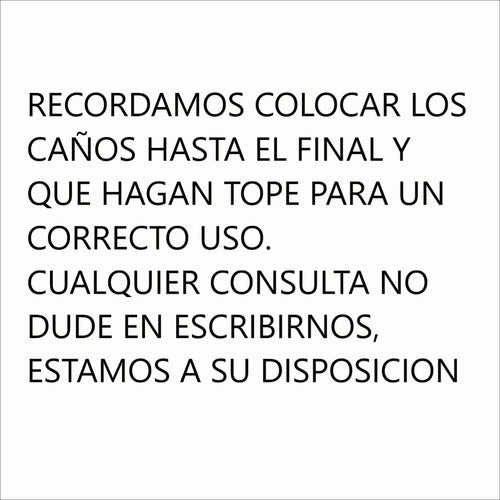 RECORDAMOS COLOCAR LOS CAÑOS HASTA EL FINAL Y QUE HAGAN TOPE PARA UN CORRECTO USO.
CUALQUIER CONSULTA NO DUDE EN ESCRIBIRNOS, ESTAMOS A SU DISPOSICION